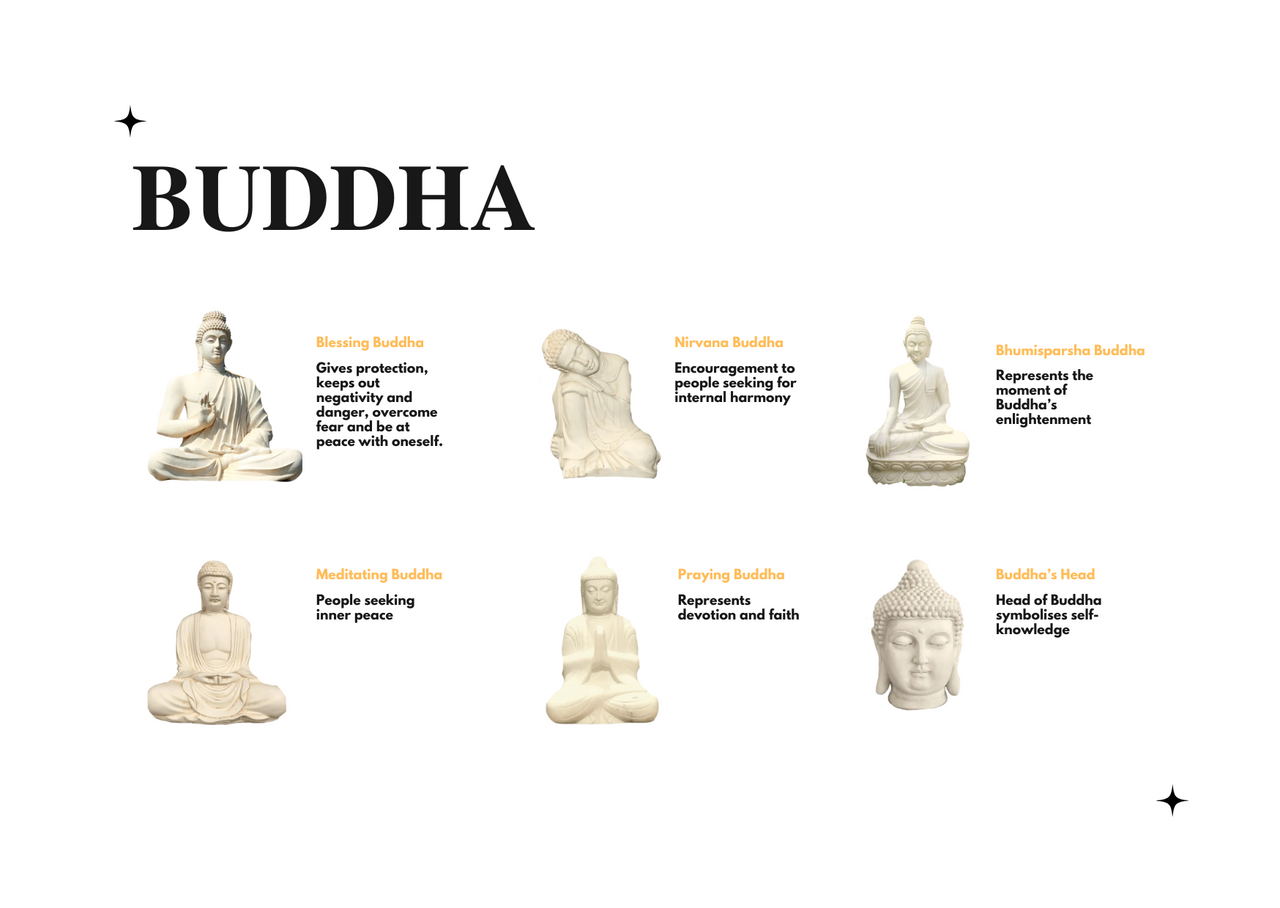 BUDDHA

Blessing Buddha

Gives protection, keeps out negativity and danger, overcome fear and be at peace with oneself.

Nirvana Buddha

Encouragement to people seeking for internal harmony

Bhumisparsha Buddha

Represents the moment of Buddha's enlightenment

Meditating Buddha

People seeking inner peace

Praying Buddha

Represents devotion and faith

Buddha's Head

Head of Buddha symbolises self-knowledge